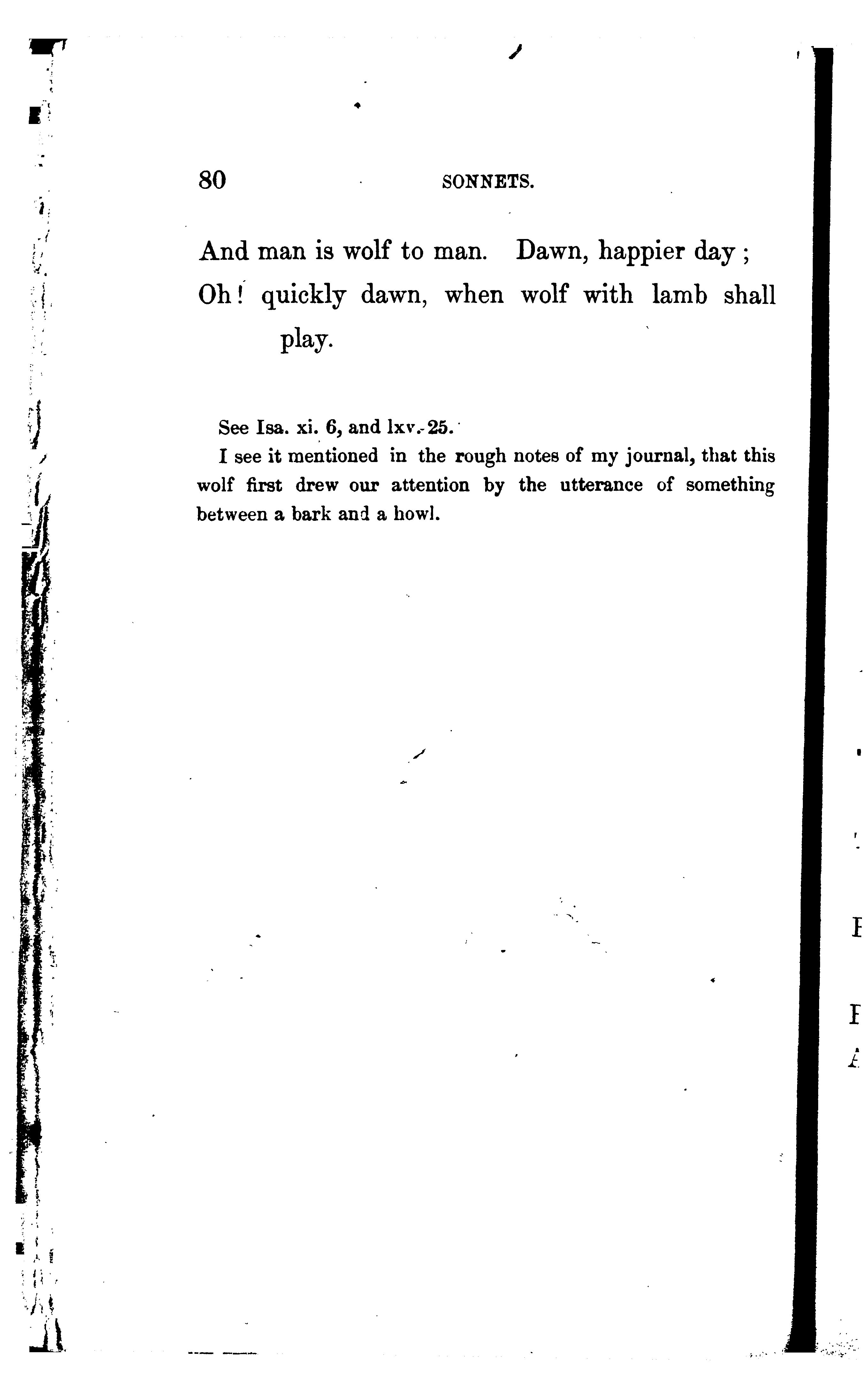 80 SONNETS.

And man is wolf to man. Dawn, happier day;
Oh! quickly dawn, when wolf with lamb shall play.

See Isa. xi. 6, and lxv. 25.

I see it mentioned in the rough notes of my journal, that this wolf first drew our attention by the utterance of something between a bark and a howl.